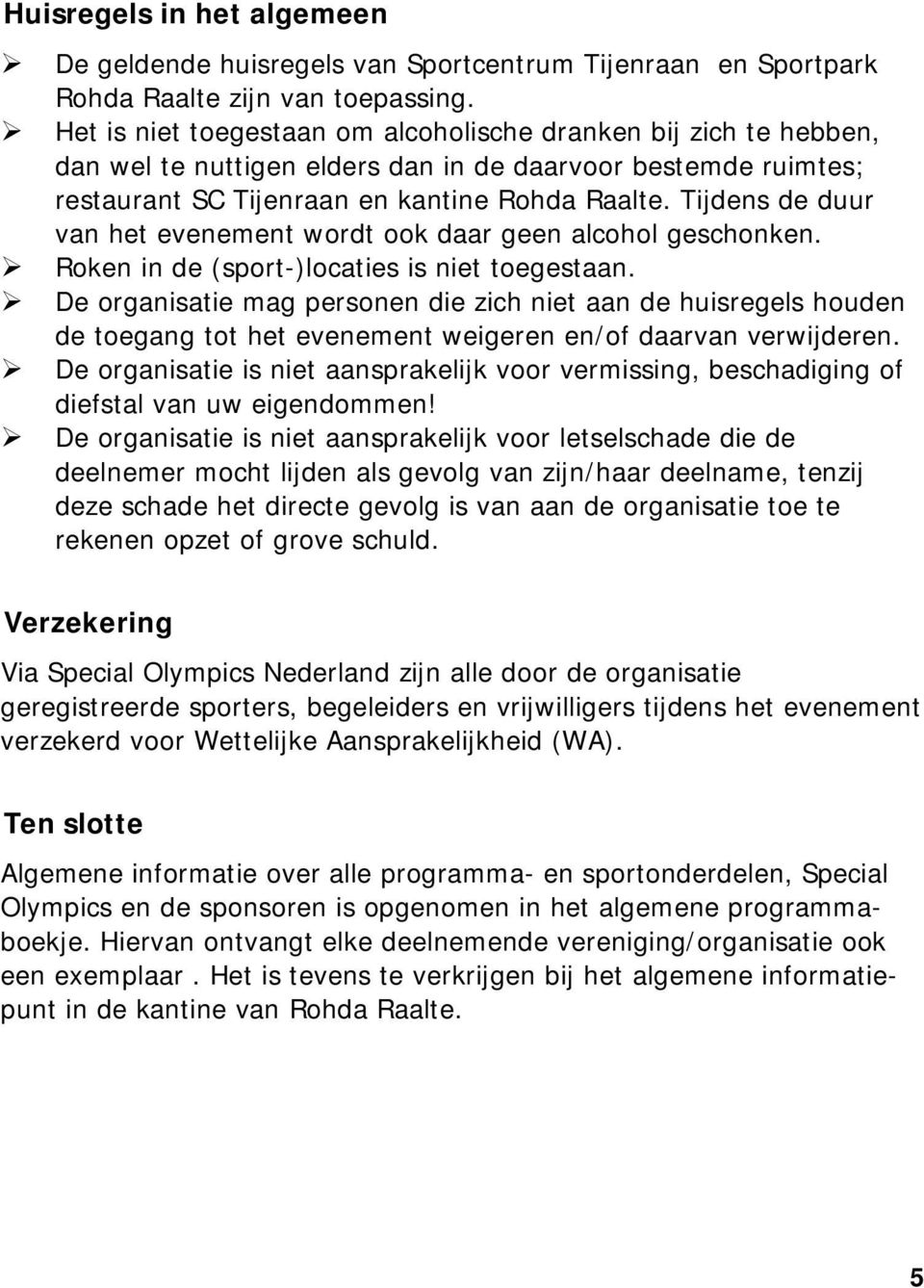 Huisregels in het algemeen

➢ De geldende huisregels van Sportcentrum Tijenraan en Sportpark Rohda Raalte zijn van toepassing.
➢ Het is niet toegestaan om alcoholische dranken bij zich te hebben, dan wel te nuttigen elders dan in de daarvoor bestemde ruimtes; restaurant SC Tijenraan en kantine Rohda Raalte. Tijdens de duur van het evenement wordt ook daar geen alcohol geschonken.
➢ Roken in de (sport-)locaties is niet toegestaan.
➢ De organisatie mag personen die zich niet aan de huisregels houden de toegang tot het evenement weigeren en/of daarvan verwijderen.
➢ De organisatie is niet aansprakelijk voor vermissing, beschadiging of diefstal van uw eigendommen!
➢ De organisatie is niet aansprakelijk voor letselschade die de deelnemer mocht lijden als gevolg van zijn/haar deelname, tenzij deze schade het directe gevolg is van aan de organisatie toe te rekenen opzet of grove schuld.

Verzekering

Via Special Olympics Nederland zijn alle door de organisatie geregistreerde sporters, begeleiders en vrijwilligers tijdens het evenement verzekerd voor Wettelijke Aansprakelijkheid (WA).

Ten slotte

Algemene informatie over alle programma- en sportonderdelen, Special Olympics en de sponsoren is opgenomen in het algemene programmaboekje. Hiervan ontvangt elke deelnemende vereniging/organisatie ook een exemplaar . Het is tevens te verkrijgen bij het algemene informatiepunt in de kantine van Rohda Raalte.

5